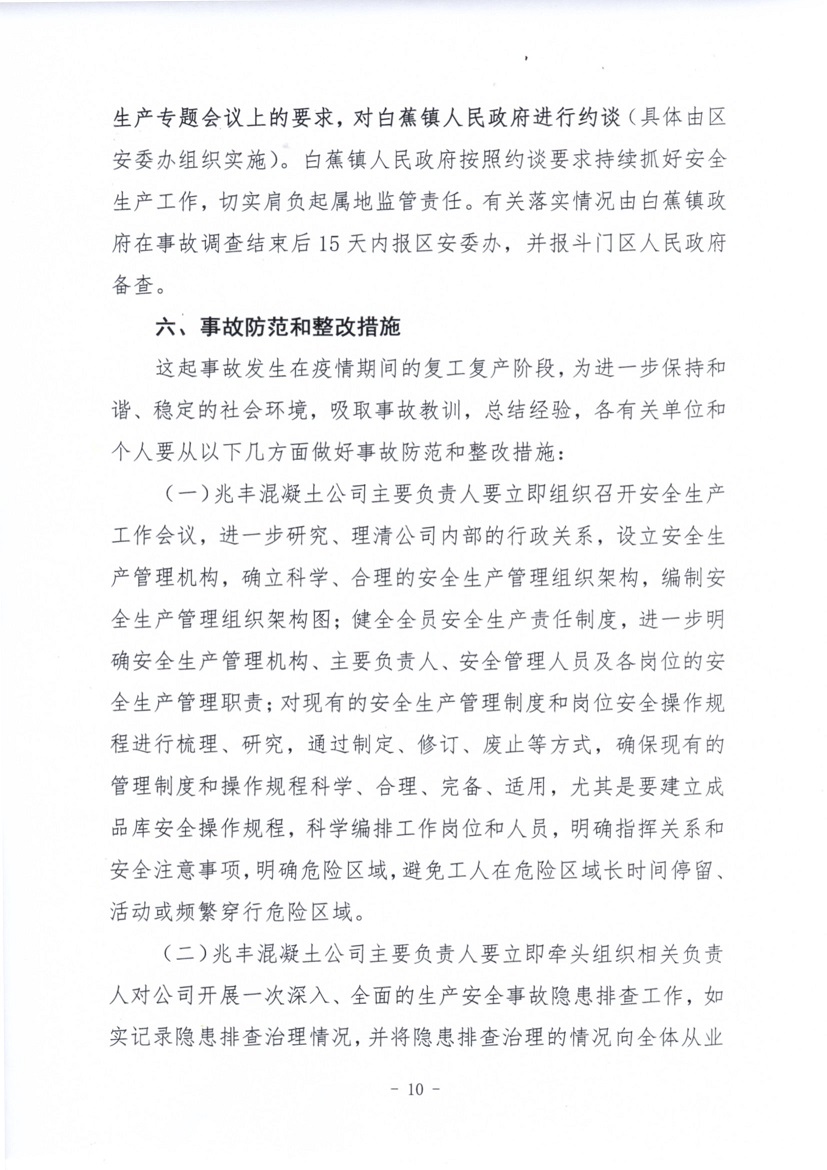 生产专题会议上的要求，对白蕉镇人民政府进行约谈（具体由区安委办组织实施）。白蕉镇人民政府按照约谈要求持续抓好安全生产工作，切实肩负起属地监管责任。有关落实情况由白蕉镇政府在事故调查结束后15天内报区安委办，并报斗门区人民政府备查。

六、事故防范和整改措施

这起事故发生在疫情期间的复工复产阶段，为进一步保持和谐、稳定的社会环境，吸取事故教训，总结经验，各有关单位和个人要从以下几方面做好事故防范和整改措施：

（一）兆丰混凝土公司主要负责人要立即组织召开安全生产工作会议，进一步研究、理清公司内部的行政关系，设立安全生产管理机构，确立科学、合理的安全生产管理组织架构，编制安全生产管理组织架构图；健全全员安全生产责任制度，进一步明确安全生产管理机构、主要负责人、安全管理人员及各岗位的安全生产管理职责；对现有的安全生产管理制度和岗位安全操作规程进行梳理、研究，通过制定、修订、废止等方式，确保现有的管理制度和操作规程科学、合理、完备、适用，尤其是要建立成品库安全操作规程，科学编排工作岗位和人员，明确指挥关系和安全注意事项，明确危险区域，避免工人在危险区域长时间停留、活动或频繁穿行危险区域。

（二）兆丰混凝土公司主要负责人要立即牵头组织相关负责人对公司开展一次深入、全面的生产安全事故隐患排查工作，如实记录隐患排查治理情况，并将隐患排查治理的情况向全体从业

- 10 -